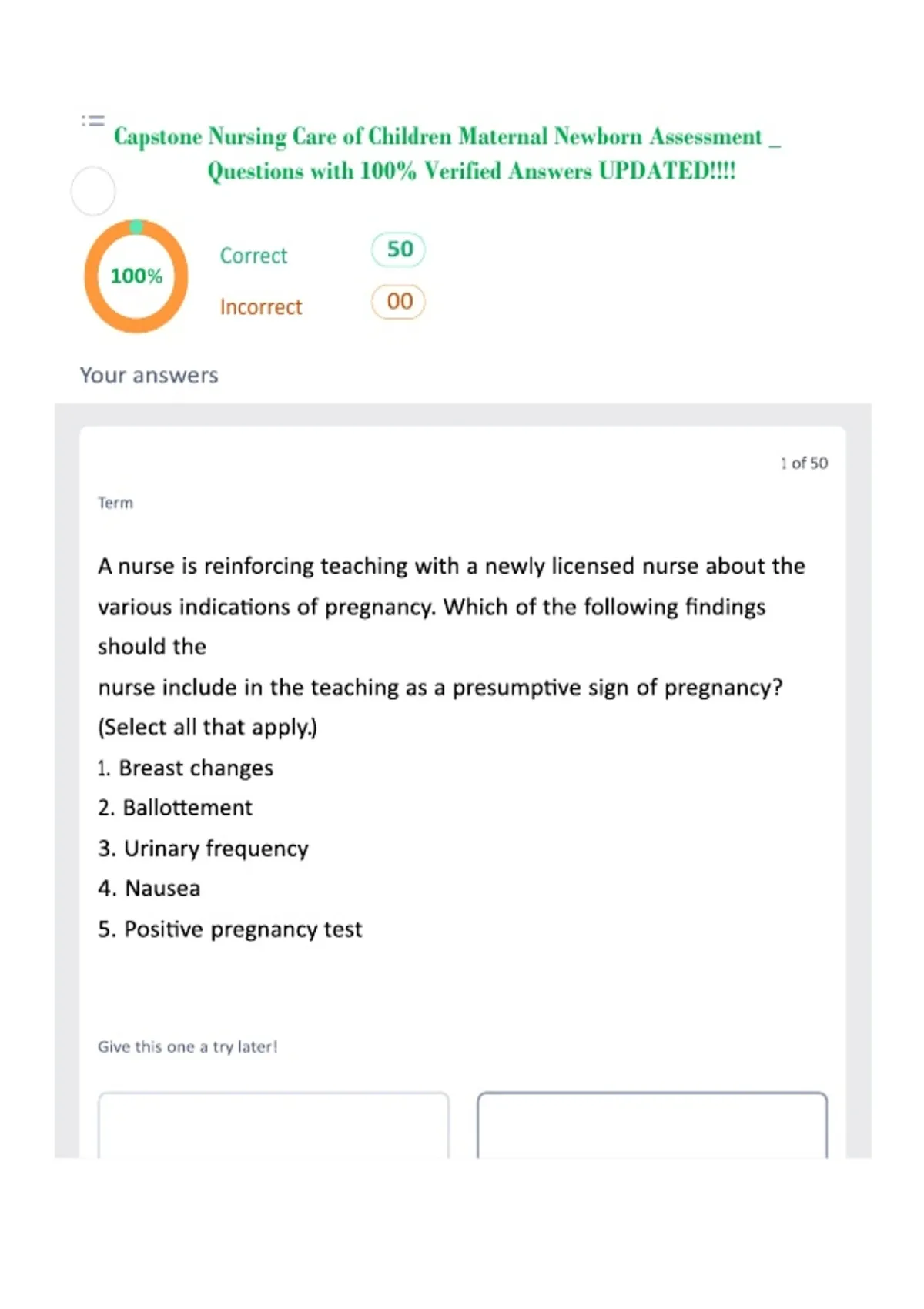 Capstone Nursing Care of Children Maternal Newborn Assessment _ Questions with 100% Verified Answers UPDATED!!!!

100%

Correct 50

Incorrect 00

Your answers

1 of 50

Term

A nurse is reinforcing teaching with a newly licensed nurse about the various indications of pregnancy. Which of the following findings should the
nurse include in the teaching as a presumptive sign of pregnancy? (Select all that apply.)

1. Breast changes
2. Ballottement
3. Urinary frequency
4. Nausea
5. Positive pregnancy test

Give this one a try later!